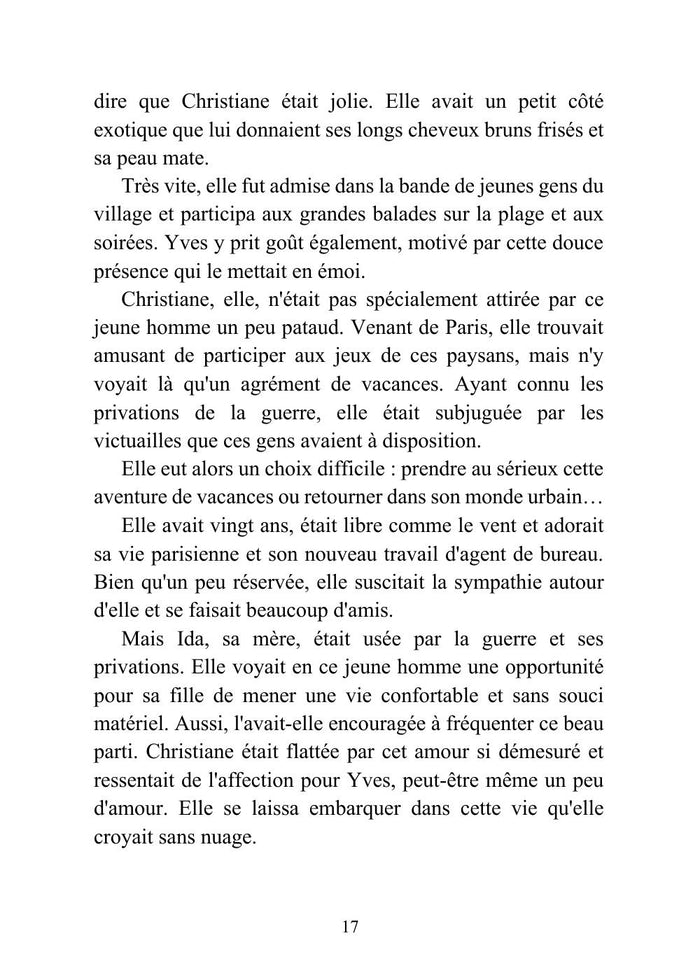 dire que Christiane était jolie. Elle avait un petit côté exotique que lui donnaient ses longs cheveux bruns frisés et sa peau mate.

Très vite, elle fut admise dans la bande de jeunes gens du village et participa aux grandes balades sur la plage et aux soirées. Yves y prit goût également, motivé par cette douce présence qui le mettait en émoi.

Christiane, elle, n'était pas spécialement attirée par ce jeune homme un peu pataud. Venant de Paris, elle trouvait amusant de participer aux jeux de ces paysans, mais n'y voyait là qu'un agrément de vacances. Ayant connu les privations de la guerre, elle était subjuguée par les victuailles que ces gens avaient à disposition.

Elle eut alors un choix difficile : prendre au sérieux cette aventure de vacances ou retourner dans son monde urbain…

Elle avait vingt ans, était libre comme le vent et adorait sa vie parisienne et son nouveau travail d'agent de bureau. Bien qu'un peu réservée, elle suscitait la sympathie autour d'elle et se faisait beaucoup d'amis.

Mais Ida, sa mère, était usée par la guerre et ses privations. Elle voyait en ce jeune homme une opportunité pour sa fille de mener une vie confortable et sans souci matériel. Aussi, l'avait-elle encouragée à fréquenter ce beau parti. Christiane était flattée par cet amour si démesuré et ressentait de l'affection pour Yves, peut-être même un peu d'amour. Elle se laissa embarquer dans cette vie qu'elle croyait sans nuage.

17